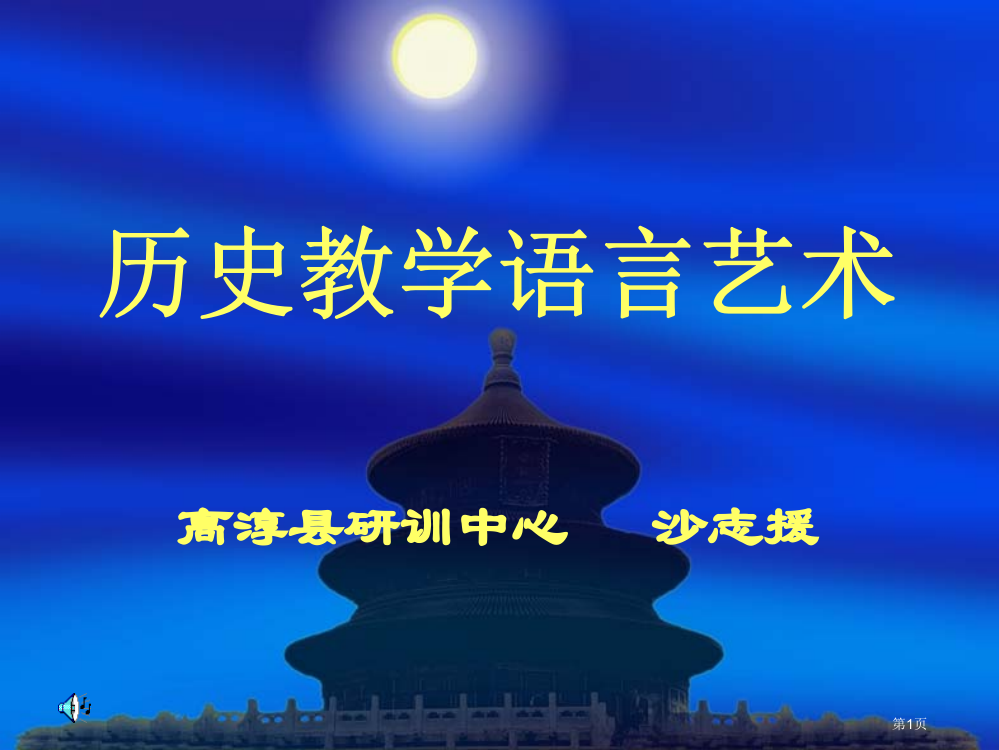 历史教学语言艺术

高淳县研训中心　沙志援

第1页